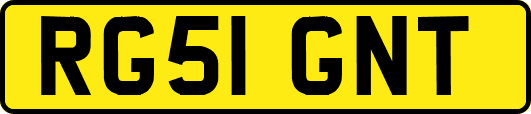 RG51 GNT